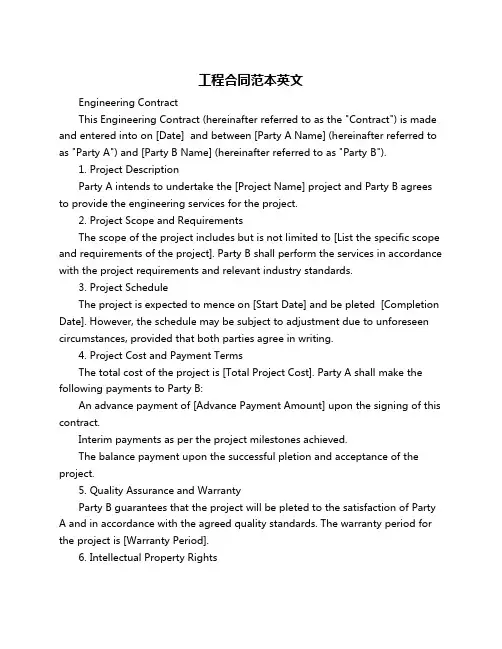 工程合同范本英文

Engineering Contract

This Engineering Contract (hereinafter referred to as the "Contract") is made and entered into on [Date]  and between [Party A Name] (hereinafter referred to as "Party A") and [Party B Name] (hereinafter referred to as "Party B").

1. Project Description

Party A intends to undertake the [Project Name] project and Party B agrees to provide the engineering services for the project.

2. Project Scope and Requirements

The scope of the project includes but is not limited to [List the specific scope and requirements of the project]. Party B shall perform the services in accordance with the project requirements and relevant industry standards.

3. Project Schedule

The project is expected to mence on [Start Date] and be pleted  [Completion Date]. However, the schedule may be subject to adjustment due to unforeseen circumstances, provided that both parties agree in writing.

4. Project Cost and Payment Terms

The total cost of the project is [Total Project Cost]. Party A shall make the following payments to Party B:

An advance payment of [Advance Payment Amount] upon the signing of this contract.

Interim payments as per the project milestones achieved.

The balance payment upon the successful pletion and acceptance of the project.

5. Quality Assurance and Warranty

Party B guarantees that the project will be pleted to the satisfaction of Party A and in accordance with the agreed quality standards. The warranty period for the project is [Warranty Period].

6. Intellectual Property Rights